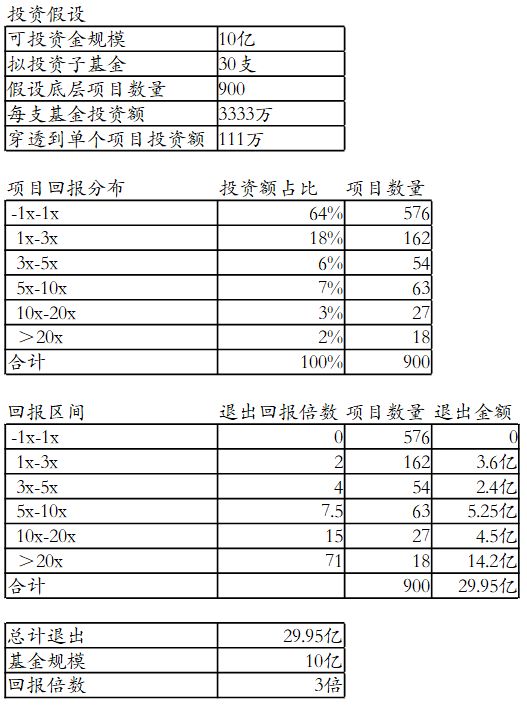 投资假设

| 可投资金规模 | 10亿 |
|---|---|
| 拟投资子基金 | 30支 |
| 假设底层项目数量 | 900 |
| 每支基金投资额 | 3333万 |
| 穿透到单个项目投资额 | 111万 |

| 项目回报分布 | 投资额占比 | 项目数量 |
|---|---|---|
| -1x-1x | 64% | 576 |
| 1x-3x | 18% | 162 |
| 3x-5x | 6% | 54 |
| 5x-10x | 7% | 63 |
| 10x-20x | 3% | 27 |
| ＞20x | 2% | 18 |
| 合计 | 100% | 900 |

| 回报区间 | 退出回报倍数 | 项目数量 | 退出金额 |
|---|---|---|---|
| -1x-1x | 0 | 576 | 0 |
| 1x-3x | 2 | 162 | 3.6亿 |
| 3x-5x | 4 | 54 | 2.4亿 |
| 5x-10x | 7.5 | 63 | 5.25亿 |
| 10x-20x | 15 | 27 | 4.5亿 |
| ＞20x | 71 | 18 | 14.2亿 |
| 合计 | | 900 | 29.95亿 |

| 总计退出 | 29.95亿 |
|---|---|
| 基金规模 | 10亿 |
| 回报倍数 | 3倍 |